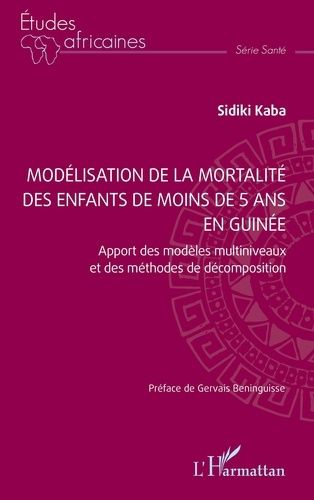 Études africaines

Série Santé

Sidiki Kaba

MODÉLISATION DE LA MORTALITÉ DES ENFANTS DE MOINS DE 5 ANS EN GUINÉE

Apport des modèles multiniveaux et des méthodes de décomposition

Préface de Gervais Beninguisse

L'Harmattan